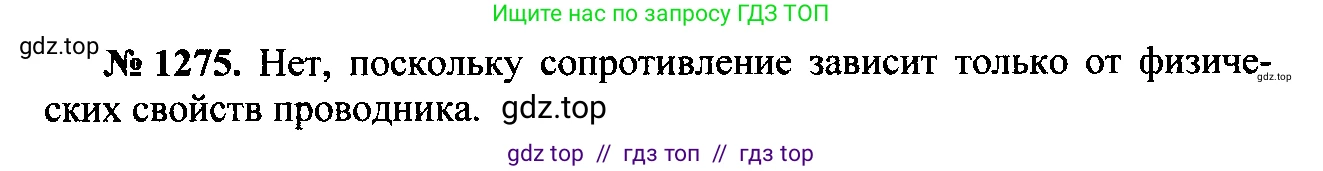 Ищите нас по запросу ГДЗ ТОП

gdz.top

№ 1275. Нет, поскольку сопротивление зависит только от физических свойств проводника. gdz.top

gdz.top

gdz top // гдз топ // гдз top